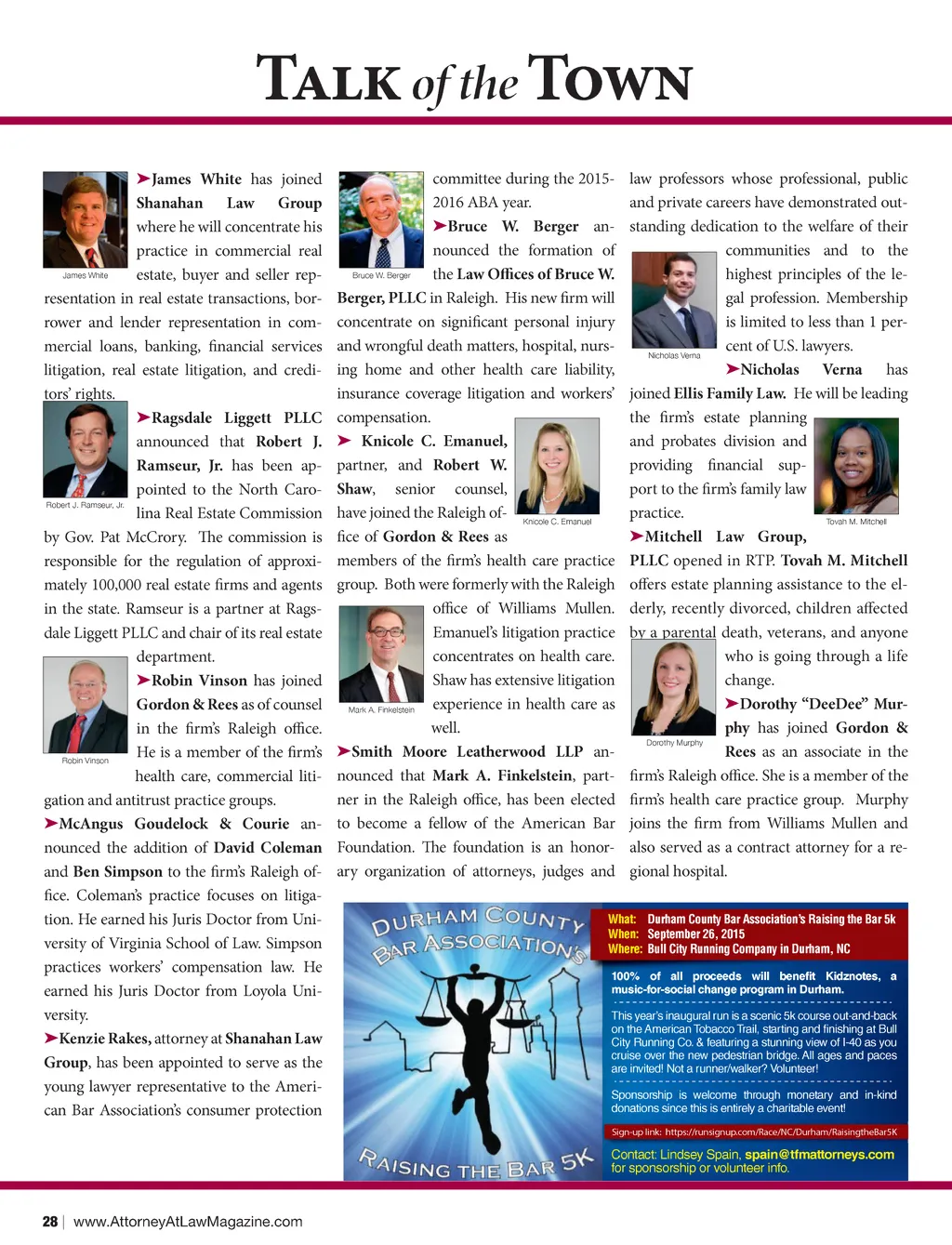 TALK of the TOWN

James White

➤James White has joined Shanahan Law Group where he will concentrate his practice in commercial real estate, buyer and seller representation in real estate transactions, borrower and lender representation in commercial loans, banking, financial services litigation, real estate litigation, and creditors' rights.

Robert J. Ramseur, Jr.

➤Ragsdale Liggett PLLC announced that Robert J. Ramseur, Jr. has been appointed to the North Carolina Real Estate Commission by Gov. Pat McCrory. The commission is responsible for the regulation of approximately 100,000 real estate firms and agents in the state. Ramseur is a partner at Ragsdale Liggett PLLC and chair of its real estate department.

Robin Vinson

➤Robin Vinson has joined Gordon & Rees as of counsel in the firm's Raleigh office. He is a member of the firm's health care, commercial litigation and antitrust practice groups.

➤McAngus Goudelock & Courie announced the addition of David Coleman and Ben Simpson to the firm's Raleigh office. Coleman's practice focuses on litigation. He earned his Juris Doctor from University of Virginia School of Law. Simpson practices workers' compensation law. He earned his Juris Doctor from Loyola University.

➤Kenzie Rakes, attorney at Shanahan Law Group, has been appointed to serve as the young lawyer representative to the American Bar Association's consumer protection committee during the 2015-2016 ABA year.

Bruce W. Berger

➤Bruce W. Berger announced the formation of the Law Offices of Bruce W. Berger, PLLC in Raleigh. His new firm will concentrate on significant personal injury and wrongful death matters, hospital, nursing home and other health care liability, insurance coverage litigation and workers' compensation.

Knicole C. Emanuel

➤ Knicole C. Emanuel, partner, and Robert W. Shaw, senior counsel, have joined the Raleigh office of Gordon & Rees as members of the firm's health care practice group. Both were formerly with the Raleigh office of Williams Mullen. Emanuel's litigation practice concentrates on health care. Shaw has extensive litigation experience in health care as well.

Mark A. Finkelstein

➤Smith Moore Leatherwood LLP announced that Mark A. Finkelstein, partner in the Raleigh office, has been elected to become a fellow of the American Bar Foundation. The foundation is an honorary organization of attorneys, judges and law professors whose professional, public and private careers have demonstrated outstanding dedication to the welfare of their communities and to the highest principles of the legal profession. Membership is limited to less than 1 percent of U.S. lawyers.

Nicholas Verna

➤Nicholas Verna has joined Ellis Family Law. He will be leading the firm's estate planning and probates division and providing financial support to the firm's family law practice.

Tovah M. Mitchell

➤Mitchell Law Group, PLLC opened in RTP. Tovah M. Mitchell offers estate planning assistance to the elderly, recently divorced, children affected by a parental death, veterans, and anyone who is going through a life change.

Dorothy Murphy

➤Dorothy "DeeDee" Murphy has joined Gordon & Rees as an associate in the firm's Raleigh office. She is a member of the firm's health care practice group. Murphy joins the firm from Williams Mullen and also served as a contract attorney for a regional hospital.

DURHAM COUNTY BAR ASSOCIATION'S
RAISING THE BAR 5K

What: Durham County Bar Association's Raising the Bar 5k
When: September 26, 2015
Where: Bull City Running Company in Durham, NC

100% of all proceeds will benefit Kidznotes, a music-for-social change program in Durham.

This year's inaugural run is a scenic 5k course out-and-back on the American Tobacco Trail, starting and finishing at Bull City Running Co. & featuring a stunning view of I-40 as you cruise over the new pedestrian bridge. All ages and paces are invited! Not a runner/walker? Volunteer!

Sponsorship is welcome through monetary and in-kind donations since this is entirely a charitable event!

Sign-up link: https://runsignup.com/Race/NC/Durham/RaisingtheBar5K

Contact: Lindsey Spain, spain@tfmattorneys.com for sponsorship or volunteer info.

28 | www.AttorneyAtLawMagazine.com